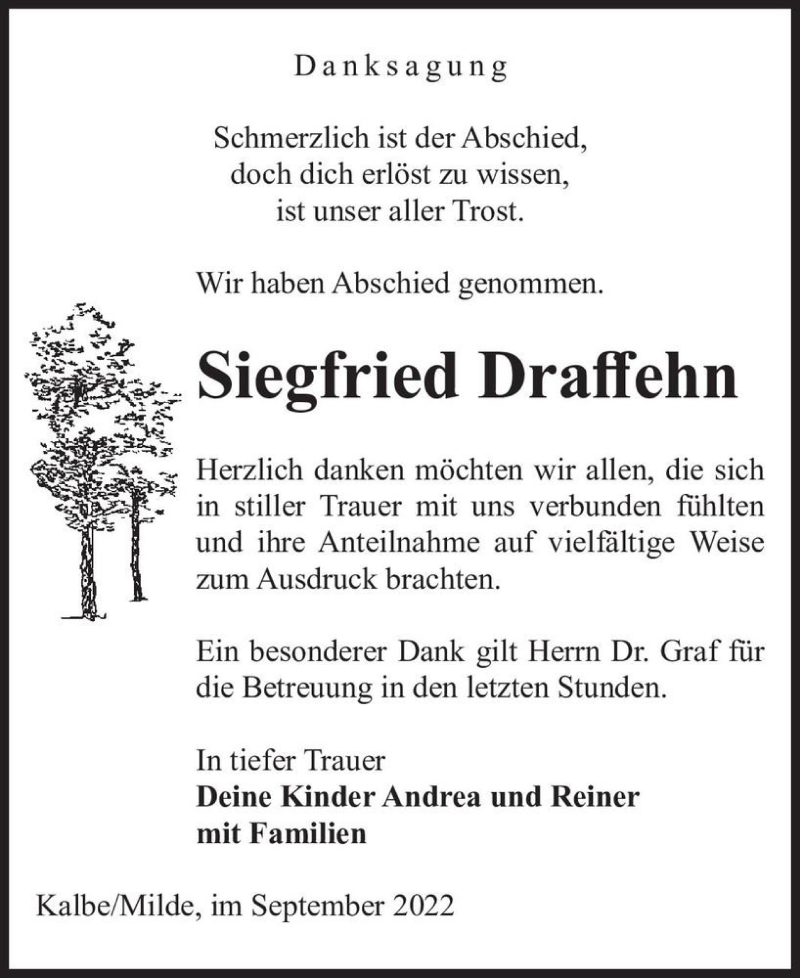 Danksagung

Schmerzlich ist der Abschied,
doch dich erlöst zu wissen,
ist unser aller Trost.

Wir haben Abschied genommen.

Siegfried Draffehn

Herzlich danken möchten wir allen, die sich in stiller Trauer mit uns verbunden fühlten und ihre Anteilnahme auf vielfältige Weise zum Ausdruck brachten.

Ein besonderer Dank gilt Herrn Dr. Graf für die Betreuung in den letzten Stunden.

In tiefer Trauer
Deine Kinder Andrea und Reiner
mit Familien

Kalbe/Milde, im September 2022